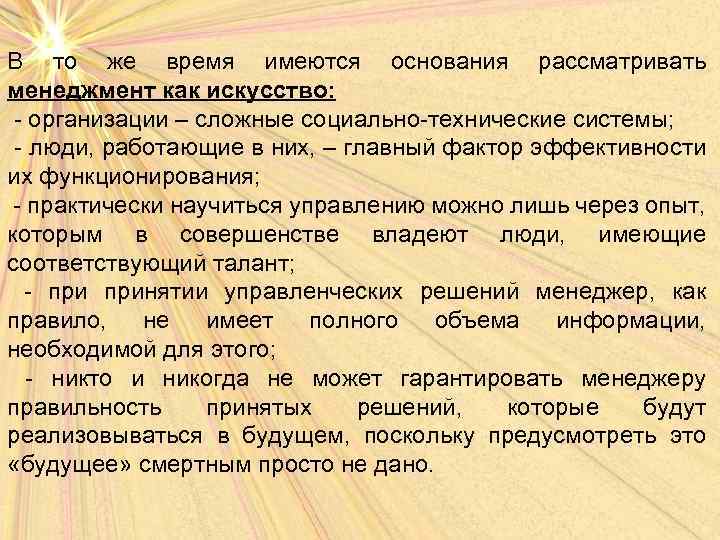 В то же время имеются основания рассматривать менеджмент как искусство:
- организации – сложные социально-технические системы;
- люди, работающие в них, – главный фактор эффективности их функционирования;
- практически научиться управлению можно лишь через опыт, которым в совершенстве владеют люди, имеющие соответствующий талант;
- при принятии управленческих решений менеджер, как правило, не имеет полного объема информации, необходимой для этого;
- никто и никогда не может гарантировать менеджеру правильность принятых решений, которые будут реализовываться в будущем, поскольку предусмотреть это «будущее» смертным просто не дано.